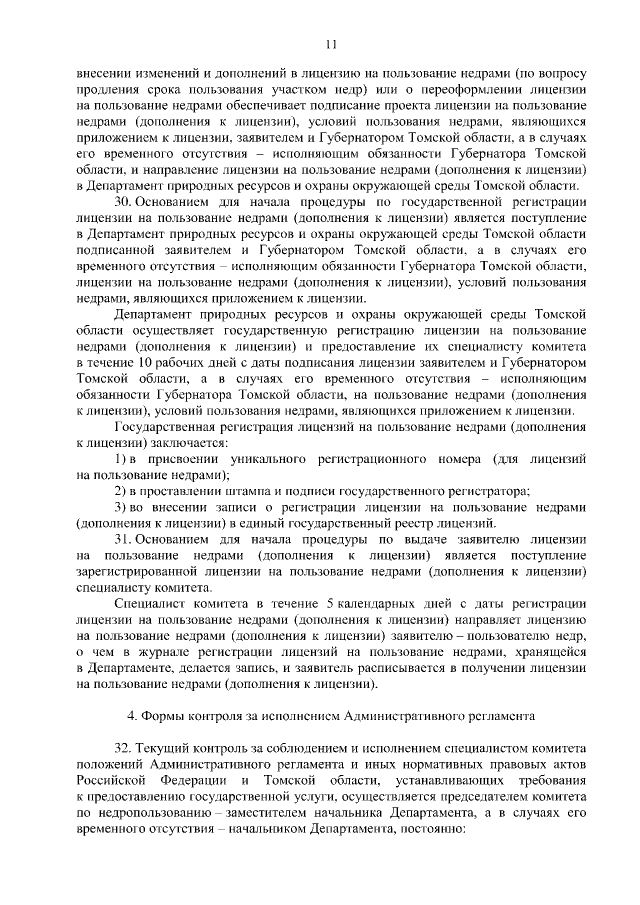 11

внесении изменений и дополнений в лицензию на пользование недрами (по вопросу продления срока пользования участком недр) или о переоформлении лицензии на пользование недрами обеспечивает подписание проекта лицензии на пользование недрами (дополнения к лицензии), условий пользования недрами, являющихся приложением к лицензии, заявителем и Губернатором Томской области, а в случаях его временного отсутствия – исполняющим обязанности Губернатора Томской области, и направление лицензии на пользование недрами (дополнения к лицензии) в Департамент природных ресурсов и охраны окружающей среды Томской области.

30. Основанием для начала процедуры по государственной регистрации лицензии на пользование недрами (дополнения к лицензии) является поступление в Департамент природных ресурсов и охраны окружающей среды Томской области подписанной заявителем и Губернатором Томской области, а в случаях его временного отсутствия – исполняющим обязанности Губернатора Томской области, лицензии на пользование недрами (дополнения к лицензии), условий пользования недрами, являющихся приложением к лицензии.

Департамент природных ресурсов и охраны окружающей среды Томской области осуществляет государственную регистрацию лицензии на пользование недрами (дополнения к лицензии) и предоставление их специалисту комитета в течение 10 рабочих дней с даты подписания лицензии заявителем и Губернатором Томской области, а в случаях его временного отсутствия – исполняющим обязанности Губернатора Томской области, на пользование недрами (дополнения к лицензии), условий пользования недрами, являющихся приложением к лицензии.

Государственная регистрация лицензий на пользование недрами (дополнения к лицензии) заключается:

1) в присвоении уникального регистрационного номера (для лицензий на пользование недрами);

2) в проставлении штампа и подписи государственного регистратора;

3) во внесении записи о регистрации лицензии на пользование недрами (дополнения к лицензии) в единый государственный реестр лицензий.

31. Основанием для начала процедуры по выдаче заявителю лицензии на пользование недрами (дополнения к лицензии) является поступление зарегистрированной лицензии на пользование недрами (дополнения к лицензии) специалисту комитета.

Специалист комитета в течение 5 календарных дней с даты регистрации лицензии на пользование недрами (дополнения к лицензии) направляет лицензию на пользование недрами (дополнения к лицензии) заявителю – пользователю недр, о чем в журнале регистрации лицензий на пользование недрами, хранящейся в Департаменте, делается запись, и заявитель расписывается в получении лицензии на пользование недрами (дополнения к лицензии).

4. Формы контроля за исполнением Административного регламента

32. Текущий контроль за соблюдением и исполнением специалистом комитета положений Административного регламента и иных нормативных правовых актов Российской Федерации и Томской области, устанавливающих требования к предоставлению государственной услуги, осуществляется председателем комитета по недропользованию – заместителем начальника Департамента, а в случаях его временного отсутствия – начальником Департамента, постоянно: